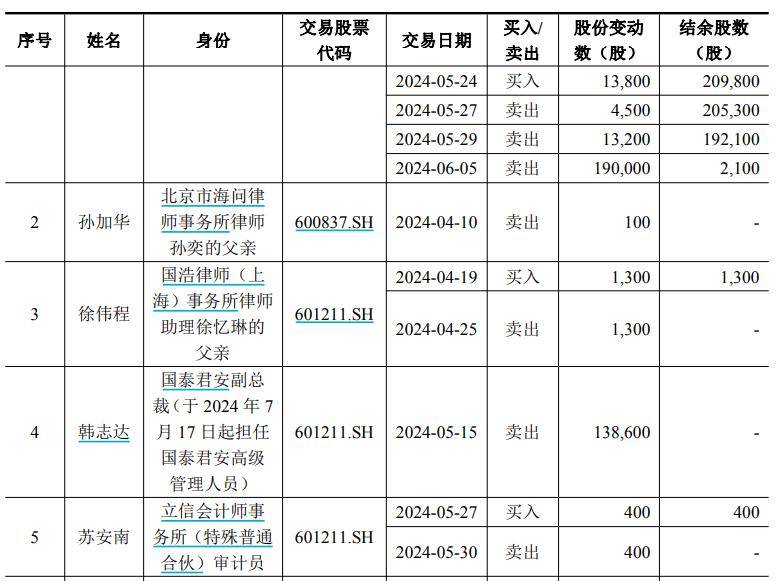 | 序号 | 姓名 | 身份 | 交易股票代码 | 交易日期 | 买入/卖出 | 股份变动数（股） | 结余股数（股） |
|---|---|---|---|---|---|---|---|
| | | | | 2024-05-24 | 买入 | 13,800 | 209,800 |
| | | | | 2024-05-27 | 卖出 | 4,500 | 205,300 |
| | | | | 2024-05-29 | 卖出 | 13,200 | 192,100 |
| | | | | 2024-06-05 | 卖出 | 190,000 | 2,100 |
| 2 | 孙加华 | 北京市海问律师事务所律师孙奕的父亲 | 600837.SH | 2024-04-10 | 卖出 | 100 | - |
| 3 | 徐伟程 | 国浩律师（上海）事务所律师助理徐忆琳的父亲 | 601211.SH | 2024-04-19 | 买入 | 1,300 | 1,300 |
| | | | | 2024-04-25 | 卖出 | 1,300 | - |
| 4 | 韩志达 | 国泰君安副总裁（于 2024 年 7 月 17 日起担任国泰君安高级管理人员） | 601211.SH | 2024-05-15 | 卖出 | 138,600 | - |
| 5 | 苏安南 | 立信会计师事务所（特殊普通合伙）审计员 | 601211.SH | 2024-05-27 | 买入 | 400 | 400 |
| | | | | 2024-05-30 | 卖出 | 400 | - |